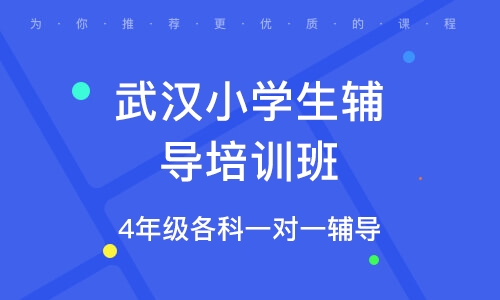 为·你·推·荐·更·优·质·的·课·程

武汉小学生辅导培训班

4年级各科一对一辅导